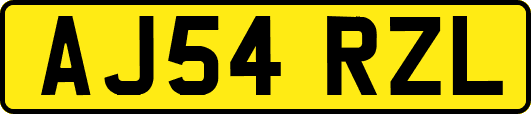 AJ54 RZL